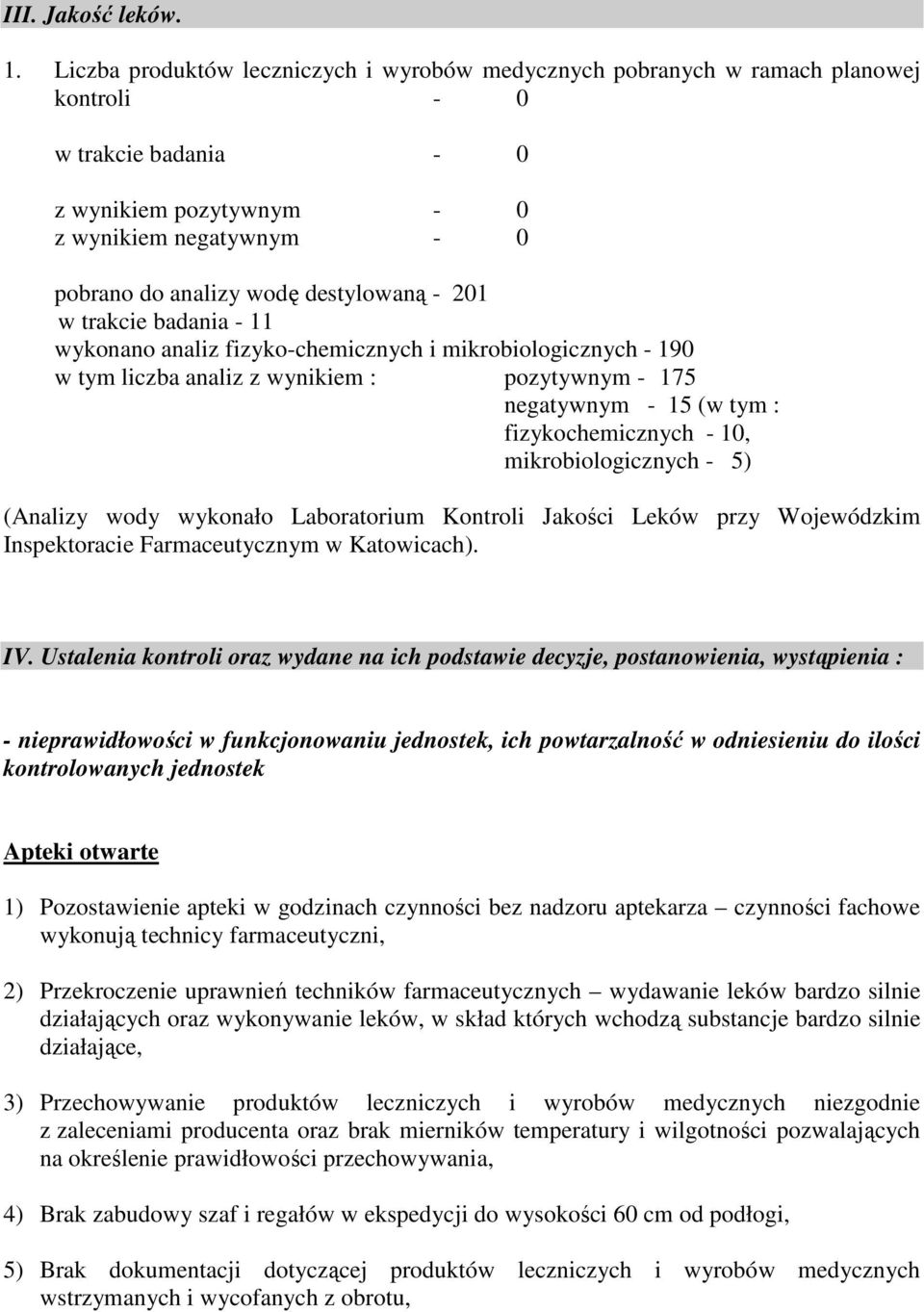 III. Jakość leków.

1. Liczba produktów leczniczych i wyrobów medycznych pobranych w ramach planowej kontroli - 0

w trakcie badania - 0

z wynikiem pozytywnym - 0
z wynikiem negatywnym - 0

pobrano do analizy wodę destylowaną - 201
w trakcie badania - 11
wykonano analiz fizyko-chemicznych i mikrobiologicznych - 190
w tym liczba analiz z wynikiem : pozytywnym - 175
negatywnym - 15 (w tym : fizykochemicznych - 10, mikrobiologicznych - 5)

(Analizy wody wykonało Laboratorium Kontroli Jakości Leków przy Wojewódzkim Inspektoracie Farmaceutycznym w Katowicach).

IV. Ustalenia kontroli oraz wydane na ich podstawie decyzje, postanowienia, wystąpienia :

- nieprawidłowości w funkcjonowaniu jednostek, ich powtarzalność w odniesieniu do ilości kontrolowanych jednostek

Apteki otwarte

1) Pozostawienie apteki w godzinach czynności bez nadzoru aptekarza – czynności fachowe wykonują technicy farmaceutyczni,

2) Przekroczenie uprawnień techników farmaceutycznych – wydawanie leków bardzo silnie działających oraz wykonywanie leków, w skład których wchodzą substancje bardzo silnie działające,

3) Przechowywanie produktów leczniczych i wyrobów medycznych niezgodnie z zaleceniami producenta oraz brak mierników temperatury i wilgotności pozwalających na określenie prawidłowości przechowywania,

4) Brak zabudowy szaf i regałów w ekspedycji do wysokości 60 cm od podłogi,

5) Brak dokumentacji dotyczącej produktów leczniczych i wyrobów medycznych wstrzymanych i wycofanych z obrotu,